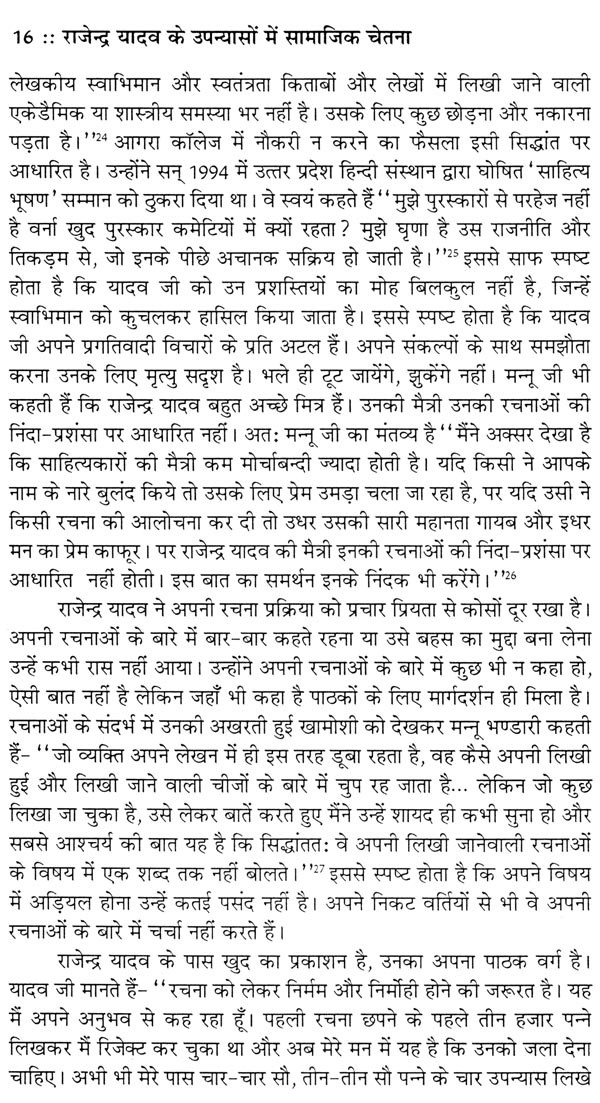 16 :: राजेन्द्र यादव के उपन्यासों में सामाजिक चेतना

लेखकीय स्वाभिमान और स्वतंत्रता किताबों और लेखों में लिखी जाने वाली एकेडैमिक या शास्त्रीय समस्या भर नहीं है। उसके लिए कुछ छोड़ना और नकारना पड़ता है।''$^{24}$ आगरा कॉलेज में नौकरी न करने का फैसला इसी सिद्धांत पर आधारित है। उन्होंने सन् 1994 में उत्तर प्रदेश हिन्दी संस्थान द्वारा घोषित 'साहित्य भूषण' सम्मान को ठुकरा दिया था। वे स्वयं कहते हैं ''मुझे पुरस्कारों से परहेज नहीं है वर्ना खुद पुरस्कार कमेटियों में क्यों रहता? मुझे घृणा है उस राजनीति और तिकड़म से, जो इनके पीछे अचानक सक्रिय हो जाती है।''$^{25}$ इससे साफ स्पष्ट होता है कि यादव जी को उन प्रशस्तियों का मोह बिलकुल नहीं है, जिन्हें स्वाभिमान को कुचलकर हासिल किया जाता है। इससे स्पष्ट होता है कि यादव जी अपने प्रगतिवादी विचारों के प्रति अटल हैं। अपने संकल्पों के साथ समझौता करना उनके लिए मृत्यु सदृश है। भले ही टूट जायेंगे, झुकेंगे नहीं। मन्नू जी भी कहती हैं कि राजेन्द्र यादव बहुत अच्छे मित्र हैं। उनकी मैत्री उनकी रचनाओं की निंदा-प्रशंसा पर आधारित नहीं। अत: मन्नू जी का मंतव्य है ''मैंने अक्सर देखा है कि साहित्यकारों की मैत्री कम मोर्चाबन्दी ज्यादा होती है। यदि किसी ने आपके नाम के नारे बुलंद किये तो उसके लिए प्रेम उमड़ा चला जा रहा है, पर यदि उसी ने किसी रचना की आलोचना कर दी तो उधर उसकी सारी महानता गायब और इधर मन का प्रेम काफूर। पर राजेन्द्र यादव की मैत्री इनकी रचनाओं की निंदा-प्रशंसा पर आधारित नहीं होती। इस बात का समर्थन इनके निंदक भी करेंगे।''$^{26}$

राजेन्द्र यादव ने अपनी रचना प्रक्रिया को प्रचार प्रियता से कोसों दूर रखा है। अपनी रचनाओं के बारे में बार-बार कहते रहना या उसे बहस का मुद्दा बना लेना उन्हें कभी रास नहीं आया। उन्होंने अपनी रचनाओं के बारे में कुछ भी न कहा हो, ऐसी बात नहीं है लेकिन जहाँ भी कहा है पाठकों के लिए मार्गदर्शन ही मिला है। रचनाओं के संदर्भ में उनकी अखरती हुई खामोशी को देखकर मन्नू भण्डारी कहती हैं- ''जो व्यक्ति अपने लेखन में ही इस तरह डूबा रहता है, वह कैसे अपनी लिखी हुई और लिखी जाने वाली चीजों के बारे में चुप रह जाता है... लेकिन जो कुछ लिखा जा चुका है, उसे लेकर बातें करते हुए मैंने उन्हें शायद ही कभी सुना हो और सबसे आश्चर्य की बात यह है कि सिद्धांतत: वे अपनी लिखी जानेवाली रचनाओं के विषय में एक शब्द तक नहीं बोलते।''$^{27}$ इससे स्पष्ट होता है कि अपने विषय में अड़ियल होना उन्हें कतई पसंद नहीं है। अपने निकट वर्तियों से भी वे अपनी रचनाओं के बारे में चर्चा नहीं करते हैं।

राजेन्द्र यादव के पास खुद का प्रकाशन है, उनका अपना पाठक वर्ग है। यादव जी मानते हैं- ''रचना को लेकर निर्मम और निर्मोही होने की जरूरत है। यह मैं अपने अनुभव से कह रहा हूँ। पहली रचना छपने के पहले तीन हजार पन्ने लिखकर मैं रिजेक्ट कर चुका था और अब मेरे मन में यह है कि उनको जला देना चाहिए। अभी भी मेरे पास चार-चार सौ, तीन-तीन सौ पन्ने के चार उपन्यास लिखे